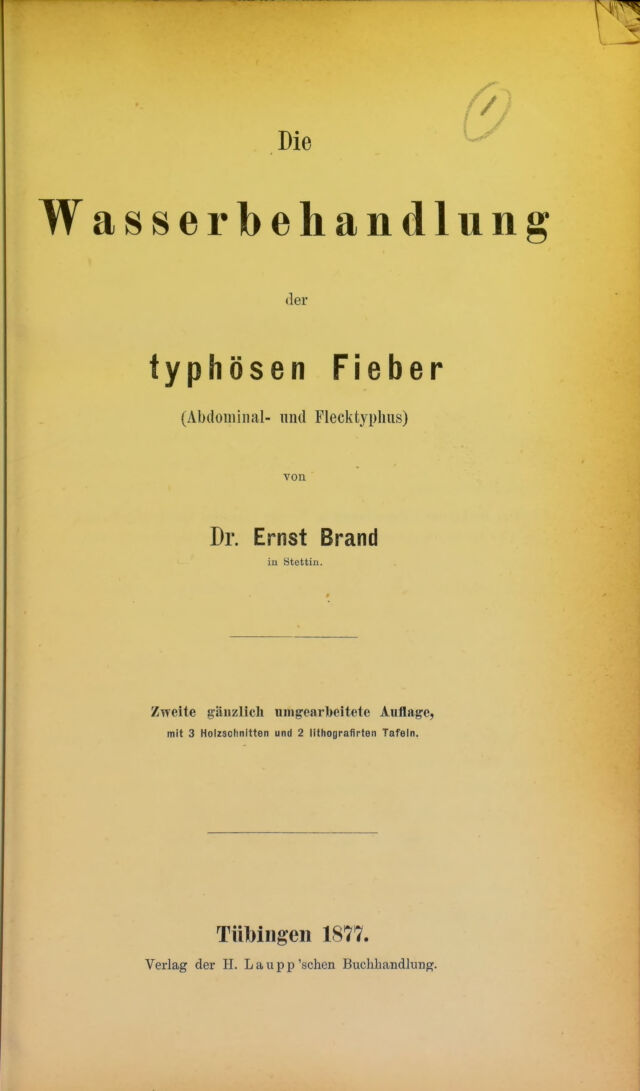 Die

Wasserbehandlung

der

typhösen Fieber

(Abdominal- und Flecktyphus)

von

Dr. Ernst Brand

in Stettin.

Zweite gänzlich umgearbeitete Auflage,

mit 3 Holzschnitten und 2 lithografirten Tafeln.

Tübingen 1877.

Verlag der H. Laupp'schen Buchhandlung.